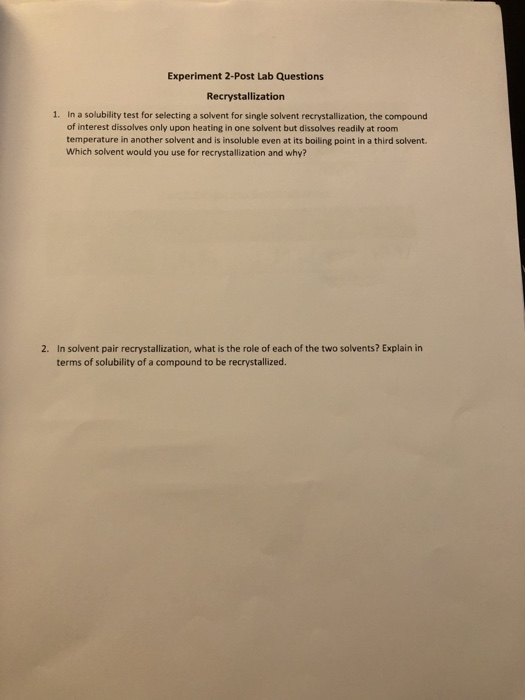 Experiment 2-Post Lab Questions

Recrystallization

1. In a solubility test for selecting a solvent for single solvent recrystallization, the compound of interest dissolves only upon heating in one solvent but dissolves readily at room temperature in another solvent and is insoluble even at its boiling point in a third solvent. Which solvent would you use for recrystallization and why?

2. In solvent pair recrystallization, what is the role of each of the two solvents? Explain in terms of solubility of a compound to be recrystallized.